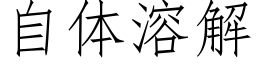 自体溶解